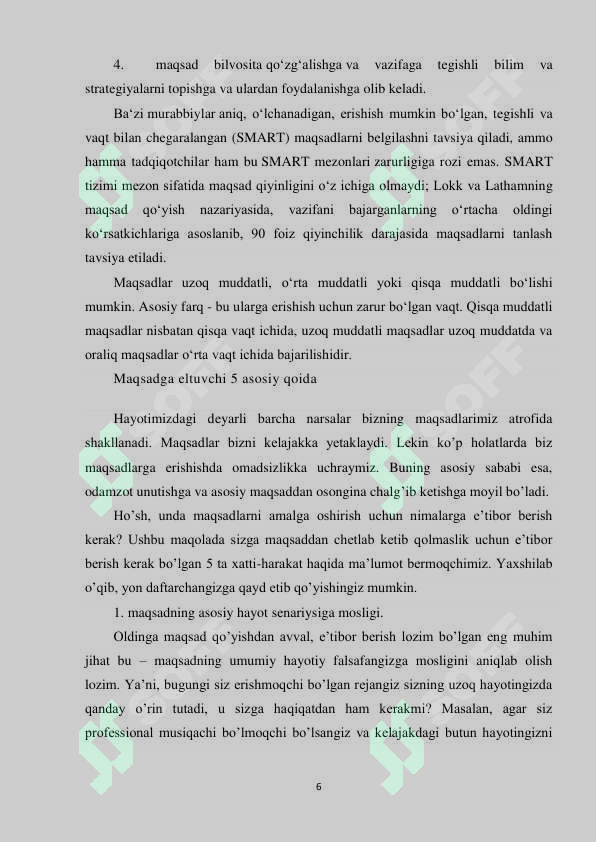 4. maqsad bilvosita qo‘zg‘alishga va vazifaga tegishli bilim va strategiyalarni topishga va ulardan foydalanishga olib keladi.

Ba‘zi murabbiylar aniq, o‘lchanadigan, erishish mumkin bo‘lgan, tegishli va vaqt bilan chegaralangan (SMART) maqsadlarni belgilashni tavsiya qiladi, ammo hamma tadqiqotchilar ham bu SMART mezonlari zarurligiga rozi emas. SMART tizimi mezon sifatida maqsad qiyinligini o‘z ichiga olmaydi; Lokk va Lathamning maqsad qo‘yish nazariyasida, vazifani bajarganlarning o‘rtacha oldingi ko‘rsatkichlariga asoslanib, 90 foiz qiyinchilik darajasida maqsadlarni tanlash tavsiya etiladi.

Maqsadlar uzoq muddatli, o‘rta muddatli yoki qisqa muddatli bo‘lishi mumkin. Asosiy farq - bu ularga erishish uchun zarur bo‘lgan vaqt. Qisqa muddatli maqsadlar nisbatan qisqa vaqt ichida, uzoq muddatli maqsadlar uzoq muddatda va oraliq maqsadlar o‘rta vaqt ichida bajarilishidir.

Maqsadga eltuvchi 5 asosiy qoida

Hayotimizdagi deyarli barcha narsalar bizning maqsadlarimiz atrofida shakllanadi. Maqsadlar bizni kelajakka yetaklaydi. Lekin ko’p holatlarda biz maqsadlarga erishishda omadsizlikka uchraymiz. Buning asosiy sababi esa, odamzot unutishga va asosiy maqsaddan osongina chalg’ib ketishga moyil bo’ladi.

Ho’sh, unda maqsadlarni amalga oshirish uchun nimalarga e’tibor berish kerak? Ushbu maqolada sizga maqsaddan chetlab ketib qolmaslik uchun e’tibor berish kerak bo’lgan 5 ta xatti-harakat haqida ma’lumot bermoqchimiz. Yaxshilab o’qib, yon daftarchangizga qayd etib qo’yishingiz mumkin.

1. maqsadning asosiy hayot senariysiga mosligi.

Oldinga maqsad qo’yishdan avval, e’tibor berish lozim bo’lgan eng muhim jihat bu – maqsadning umumiy hayotiy falsafangizga mosligini aniqlab olish lozim. Ya’ni, bugungi siz erishmoqchi bo’lgan rejangiz sizning uzoq hayotingizda qanday o’rin tutadi, u sizga haqiqatdan ham kerakmi? Masalan, agar siz professional musiqachi bo’lmoqchi bo’lsangiz va kelajakdagi butun hayotingizni

6